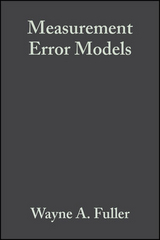 Measurement
Error Models

Wayne A. Fuller